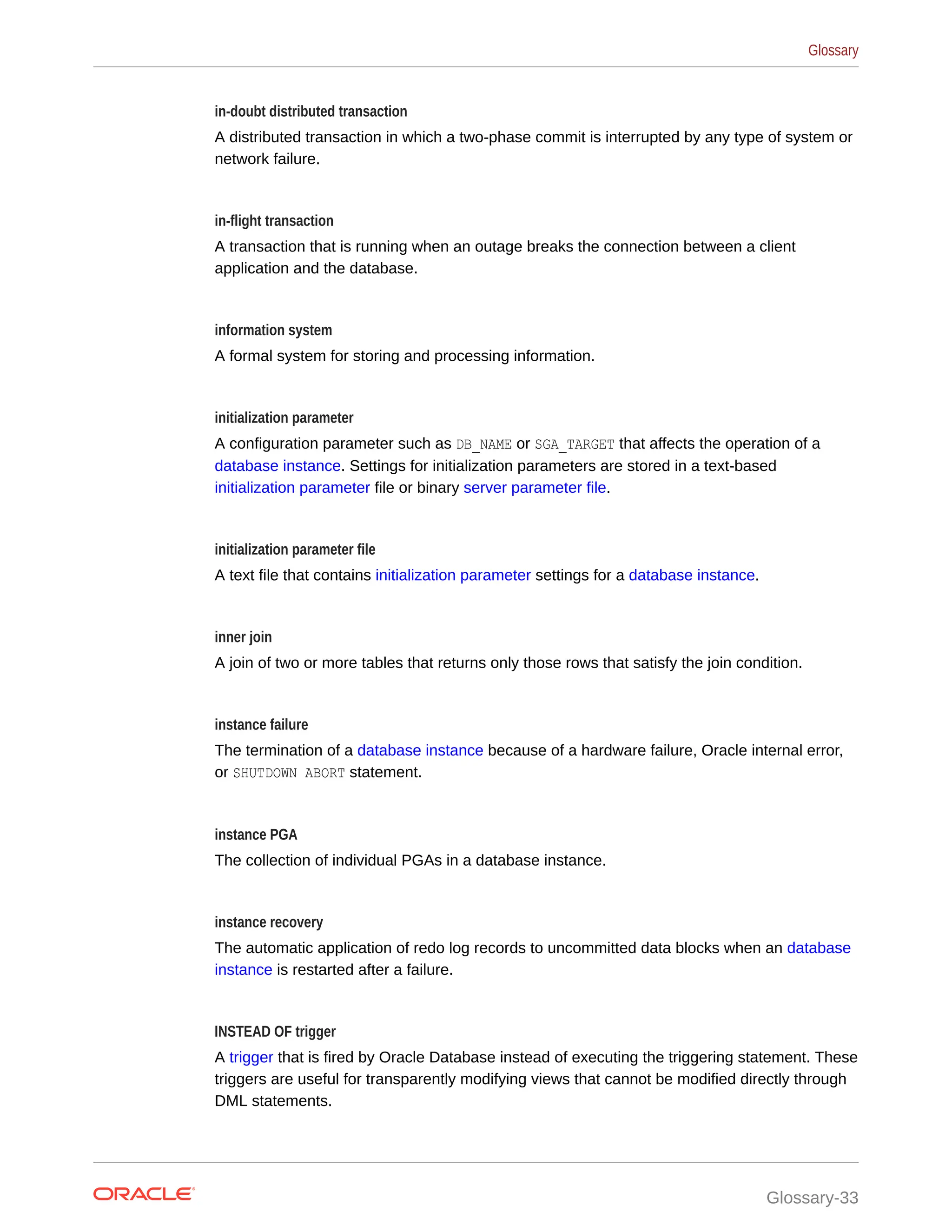 Glossary

in-doubt distributed transaction

A distributed transaction in which a two-phase commit is interrupted by any type of system or network failure.

in-flight transaction

A transaction that is running when an outage breaks the connection between a client application and the database.

information system

A formal system for storing and processing information.

initialization parameter

A configuration parameter such as DB_NAME or SGA_TARGET that affects the operation of a database instance. Settings for initialization parameters are stored in a text-based initialization parameter file or binary server parameter file.

initialization parameter file

A text file that contains initialization parameter settings for a database instance.

inner join

A join of two or more tables that returns only those rows that satisfy the join condition.

instance failure

The termination of a database instance because of a hardware failure, Oracle internal error, or SHUTDOWN ABORT statement.

instance PGA

The collection of individual PGAs in a database instance.

instance recovery

The automatic application of redo log records to uncommitted data blocks when an database instance is restarted after a failure.

INSTEAD OF trigger

A trigger that is fired by Oracle Database instead of executing the triggering statement. These triggers are useful for transparently modifying views that cannot be modified directly through DML statements.

ORACLE

Glossary-33